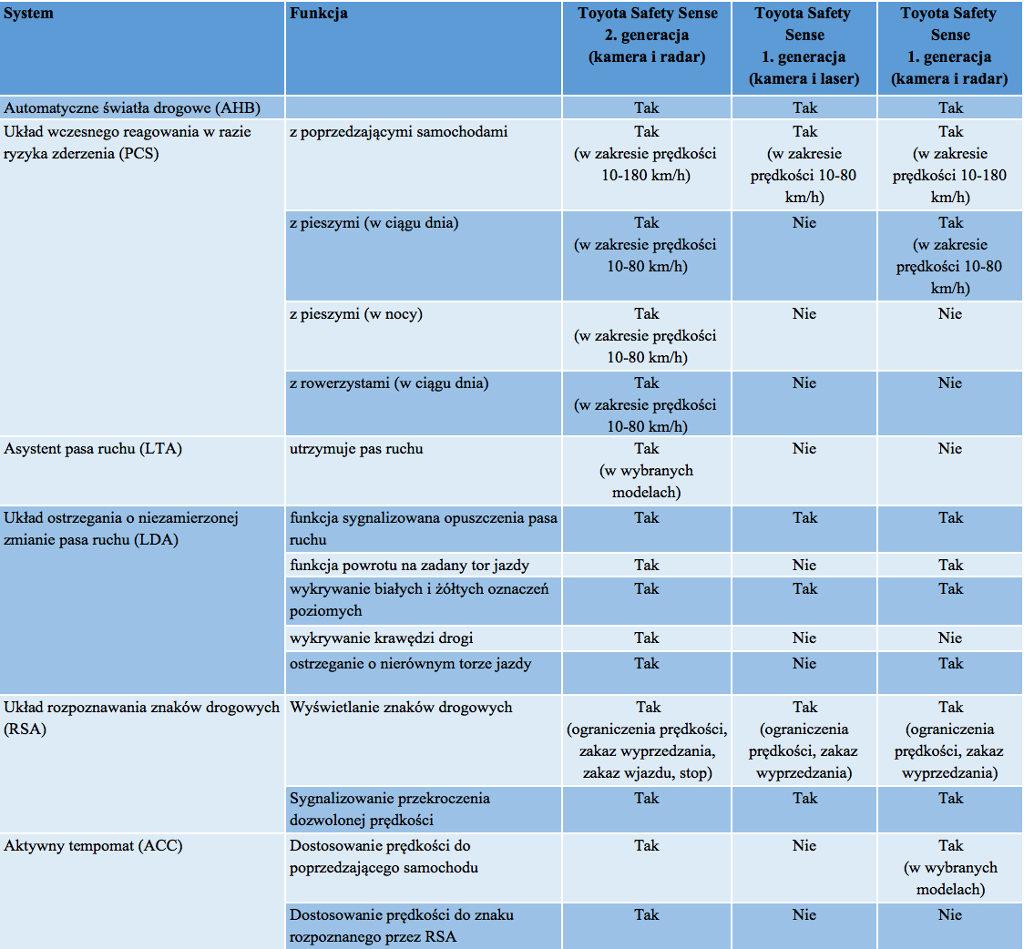 | System | Funkcja | Toyota Safety Sense 2. generacja (kamera i radar) | Toyota Safety Sense 1. generacja (kamera i laser) | Toyota Safety Sense 1. generacja (kamera i radar) |
|---|---|---|---|---|
| Automatyczne światła drogowe (AHB) | | Tak | Tak | Tak |
| Układ wczesnego reagowania w razie ryzyka zderzenia (PCS) | z poprzedzającymi samochodami | Tak (w zakresie prędkości 10-180 km/h) | Tak (w zakresie prędkości 10-80 km/h) | Tak (w zakresie prędkości 10-180 km/h) |
| | z pieszymi (w ciągu dnia) | Tak (w zakresie prędkości 10-80 km/h) | Nie | Tak (w zakresie prędkości 10-80 km/h) |
| | z pieszymi (w nocy) | Tak (w zakresie prędkości 10-80 km/h) | Nie | Nie |
| | z rowerzystami (w ciągu dnia) | Tak (w zakresie prędkości 10-80 km/h) | Nie | Nie |
| Asystent pasa ruchu (LTA) | utrzymuje pas ruchu | Tak (w wybranych modelach) | Nie | Nie |
| Układ ostrzegania o niezamierzonej zmianie pasa ruchu (LDA) | funkcja sygnalizowana opuszczenia pasa ruchu | Tak | Tak | Tak |
| | funkcja powrotu na zadany tor jazdy | Tak | Nie | Tak |
| | wykrywanie białych i żółtych oznaczeń poziomych | Tak | Tak | Tak |
| | wykrywanie krawędzi drogi | Tak | Nie | Nie |
| | ostrzeganie o nierównym torze jazdy | Tak | Nie | Tak |
| Układ rozpoznawania znaków drogowych (RSA) | Wyświetlanie znaków drogowych | Tak (ograniczenia prędkości, zakaz wyprzedzania, zakaz wjazdu, stop) | Tak (ograniczenia prędkości, zakaz wyprzedzania) | Tak (ograniczenia prędkości, zakaz wyprzedzania) |
| | Sygnalizowanie przekroczenia dozwolonej prędkości | Tak | Tak | Tak |
| Aktywny tempomat (ACC) | Dostosowanie prędkości do poprzedzającego samochodu | Tak | Nie | Tak (w wybranych modelach) |
| | Dostosowanie prędkości do znaku rozpoznanego przez RSA | Tak | Nie | Nie |